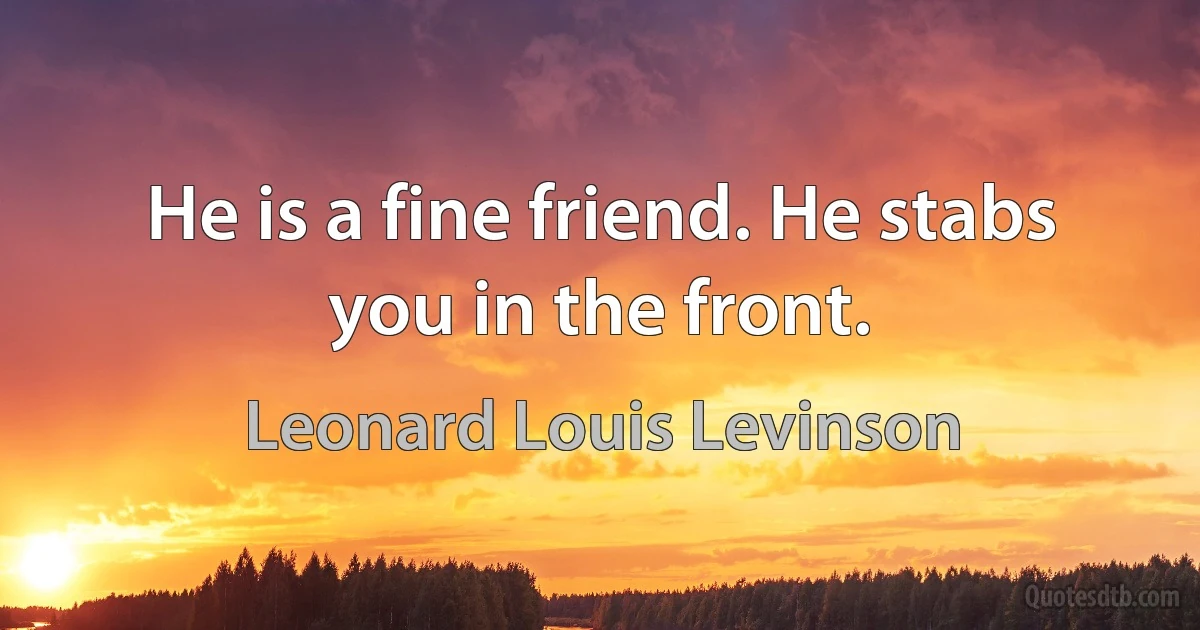 He is a fine friend. He stabs you in the front.

Leonard Louis Levinson

Quotesdtb.com